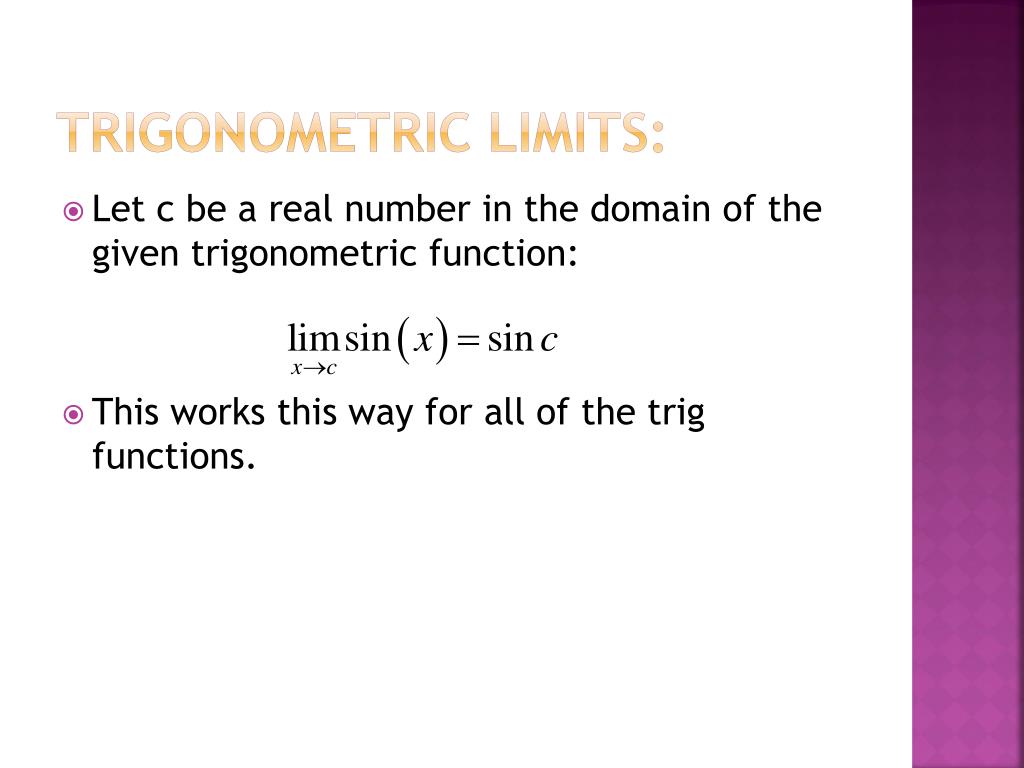 TRIGONOMETRIC LIMITS:

• Let c be a real number in the domain of the given trigonometric function:

$\lim_{x \to c} \sin(x) = \sin c$

• This works this way for all of the trig functions.